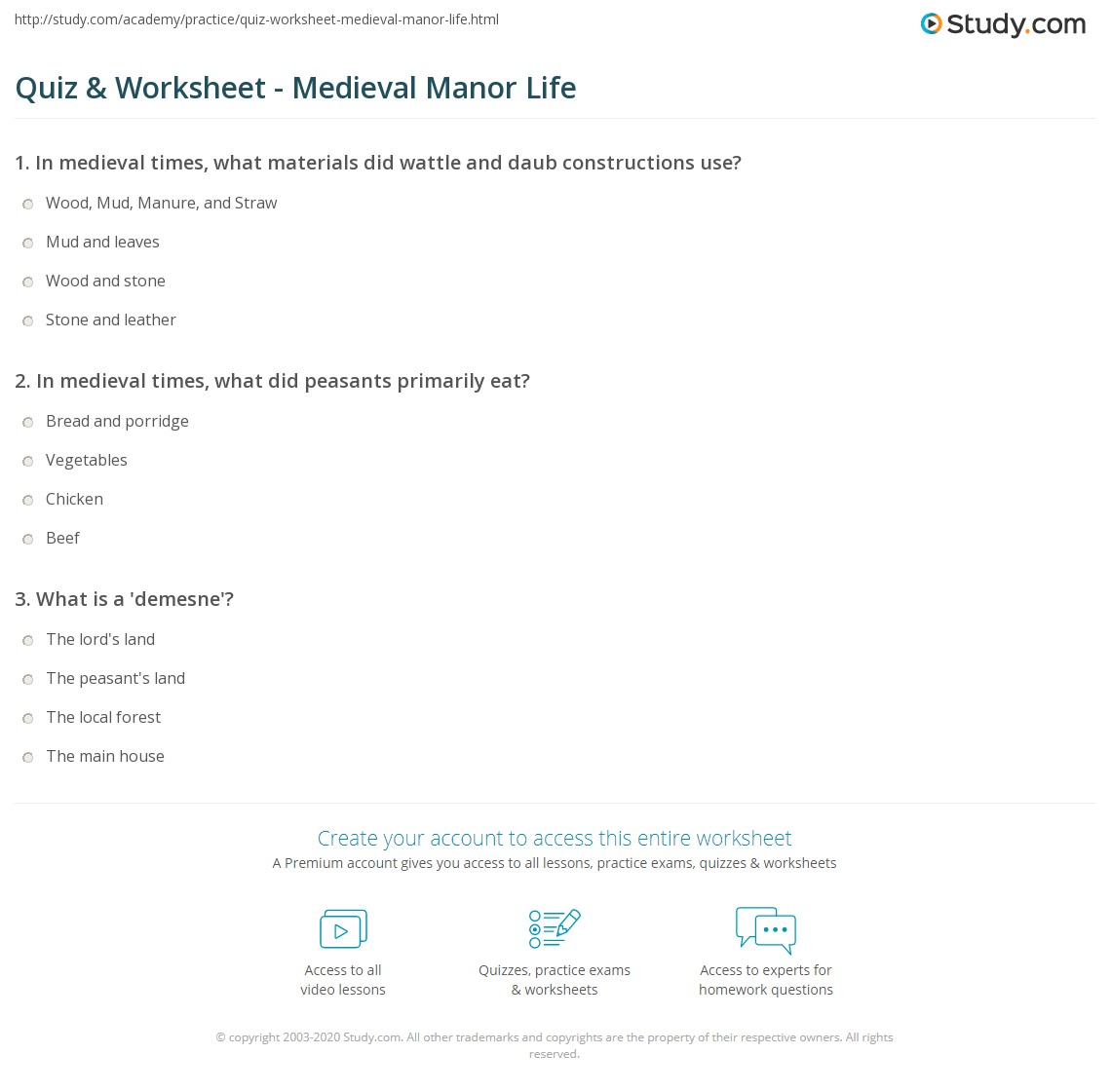 http://study.com/academy/practice/quiz-worksheet-medieval-manor-life.html

Study.com

Quiz & Worksheet - Medieval Manor Life

1. In medieval times, what materials did wattle and daub constructions use?

Wood, Mud, Manure, and Straw

Mud and leaves

Wood and stone

Stone and leather

2. In medieval times, what did peasants primarily eat?

Bread and porridge

Vegetables

Chicken

Beef

3. What is a 'demesne'?

The lord's land

The peasant's land

The local forest

The main house

Create your account to access this entire worksheet

A Premium account gives you access to all lessons, practice exams, quizzes & worksheets

Access to all video lessons

Quizzes, practice exams & worksheets

Access to experts for homework questions

© copyright 2003-2020 Study.com. All other trademarks and copyrights are the property of their respective owners. All rights reserved.